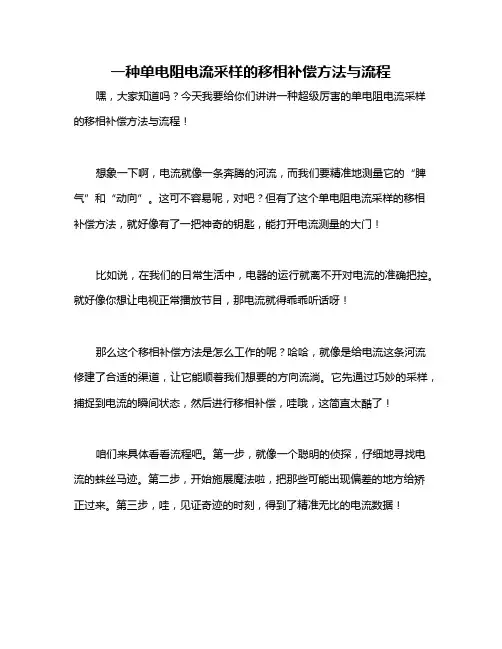 一种单电阻电流采样的移相补偿方法与流程

嘿，大家知道吗？今天我要给你们讲讲一种超级厉害的单电阻电流采样的移相补偿方法与流程！

想象一下啊，电流就像一条奔腾的河流，而我们要精准地测量它的“脾气”和“动向”。这可不容易呢，对吧？但有了这个单电阻电流采样的移相补偿方法，就好像有了一把神奇的钥匙，能打开电流测量的大门！

比如说，在我们的日常生活中，电器的运行就离不开对电流的准确把控。就好像你想让电视正常播放节目，那电流就得乖乖听话呀！

那么这个移相补偿方法是怎么工作的呢？哈哈，就像是给电流这条河流修建了合适的渠道，让它能顺着我们想要的方向流淌。它先通过巧妙的采样，捕捉到电流的瞬间状态，然后进行移相补偿，哇哦，这简直太酷了！

咱们来具体看看流程吧。第一步，就像一个聪明的侦探，仔细地寻找电流的蛛丝马迹。第二步，开始施展魔法啦，把那些可能出现偏差的地方给矫正过来。第三步，哇，见证奇迹的时刻，得到了精准无比的电流数据！